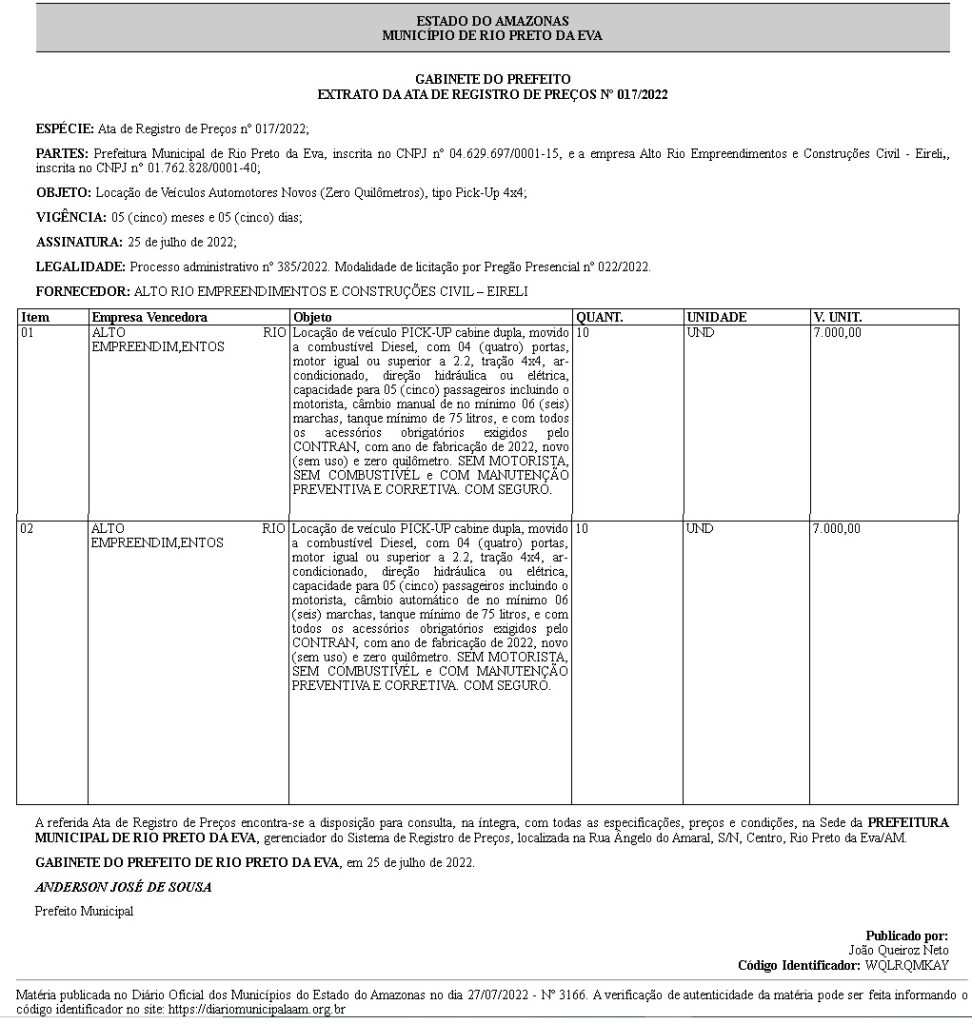 ESTADO DO AMAZONAS
MUNICÍPIO DE RIO PRETO DA EVA

GABINETE DO PREFEITO
EXTRATO DA ATA DE REGISTRO DE PREÇOS Nº 017/2022

ESPÉCIE: Ata de Registro de Preços nº 017/2022;

PARTES: Prefeitura Municipal de Rio Preto da Eva, inscrita no CNPJ nº 04.629.697/0001-15, e a empresa Alto Rio Empreendimentos e Construções Civil - Eireli,, inscrita no CNPJ nº 01.762.828/0001-40;

OBJETO: Locação de Veículos Automotores Novos (Zero Quilômetros), tipo Pick-Up 4x4;

VIGÊNCIA: 05 (cinco) meses e 05 (cinco) dias;

ASSINATURA: 25 de julho de 2022;

LEGALIDADE: Processo administrativo nº 385/2022. Modalidade de licitação por Pregão Presencial nº 022/2022.

FORNECEDOR: ALTO RIO EMPREENDIMENTOS E CONSTRUÇÕES CIVIL – EIRELI

| Item | Empresa Vencedora | Objeto | QUANT. | UNIDADE | V. UNIT. |
|---|---|---|---|---|---|
| 01 | ALTO RIO EMPREENDIM,ENTOS | Locação de veículo PICK-UP cabine dupla, movido a combustível Diesel, com 04 (quatro) portas, motor igual ou superior a 2.2, tração 4x4, ar-condicionado, direção hidráulica ou elétrica, capacidade para 05 (cinco) passageiros incluindo o motorista, câmbio manual de no mínimo 06 (seis) marchas, tanque mínimo de 75 litros, e com todos os acessórios obrigatórios exigidos pelo CONTRAN, com ano de fabricação de 2022, novo (sem uso) e zero quilômetro. SEM MOTORISTA, SEM COMBUSTÍVEL e COM MANUTENÇÃO PREVENTIVA E CORRETIVA. COM SEGURO. | 10 | UND | 7.000,00 |
| 02 | ALTO RIO EMPREENDIM,ENTOS | Locação de veículo PICK-UP cabine dupla, movido a combustível Diesel, com 04 (quatro) portas, motor igual ou superior a 2.2, tração 4x4, ar-condicionado, direção hidráulica ou elétrica, capacidade para 05 (cinco) passageiros incluindo o motorista, câmbio automático de no mínimo 06 (seis) marchas, tanque mínimo de 75 litros, e com todos os acessórios obrigatórios exigidos pelo CONTRAN, com ano de fabricação de 2022, novo (sem uso) e zero quilômetro. SEM MOTORISTA, SEM COMBUSTÍVEL e COM MANUTENÇÃO PREVENTIVA E CORRETIVA. COM SEGURO. | 10 | UND | 7.000,00 |

A referida Ata de Registro de Preços encontra-se a disposição para consulta, na íntegra, com todas as especificações, preços e condições, na Sede da PREFEITURA MUNICIPAL DE RIO PRETO DA EVA, gerenciador do Sistema de Registro de Preços, localizada na Rua Ângelo do Amaral, S/N, Centro, Rio Preto da Eva/AM.

GABINETE DO PREFEITO DE RIO PRETO DA EVA, em 25 de julho de 2022.

ANDERSON JOSÉ DE SOUSA

Prefeito Municipal

Publicado por:
João Queiroz Neto
Código Identificador: WQLRQMKAY

Matéria publicada no Diário Oficial dos Municípios do Estado do Amazonas no dia 27/07/2022 - Nº 3166. A verificação de autenticidade da matéria pode ser feita informando o código identificador no site: https://diariomunicipalaam.org.br